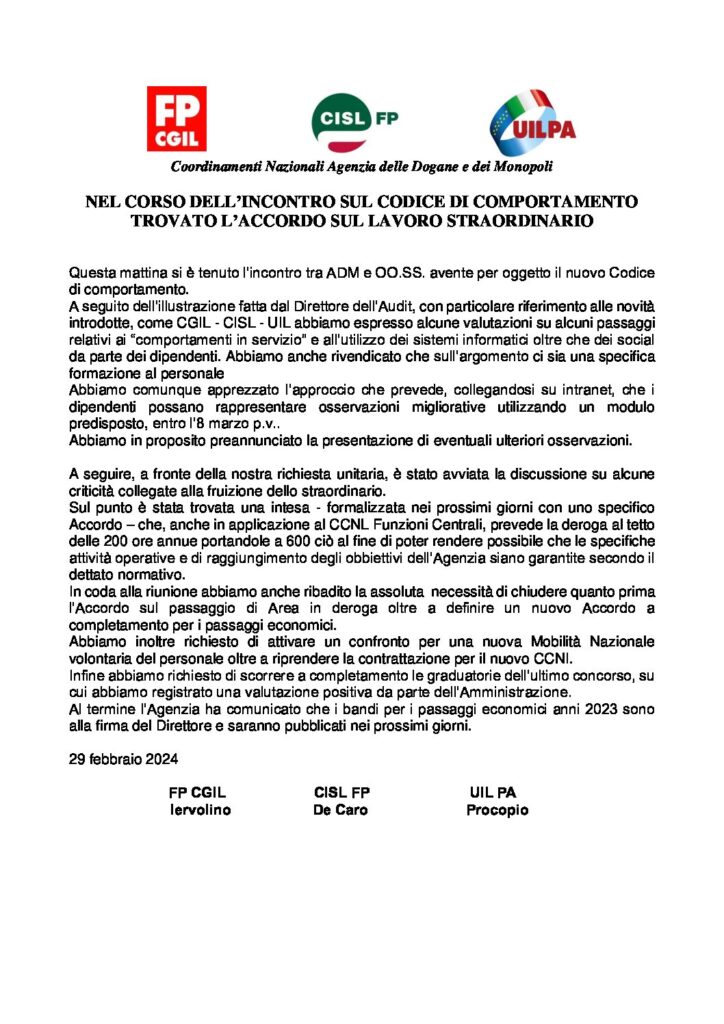 FP CGIL

CISL FP

UILPA

Coordinamenti Nazionali Agenzia delle Dogane e dei Monopoli

NEL CORSO DELL'INCONTRO SUL CODICE DI COMPORTAMENTO TROVATO L'ACCORDO SUL LAVORO STRAORDINARIO

Questa mattina si è tenuto l'incontro tra ADM e OO.SS. avente per oggetto il nuovo Codice di comportamento.
A seguito dell'illustrazione fatta dal Direttore dell'Audit, con particolare riferimento alle novità introdotte, come CGIL - CISL - UIL abbiamo espresso alcune valutazioni su alcuni passaggi relativi ai "comportamenti in servizio" e all'utilizzo dei sistemi informatici oltre che dei social da parte dei dipendenti. Abbiamo anche rivendicato che sull'argomento ci sia una specifica formazione al personale
Abbiamo comunque apprezzato l'approccio che prevede, collegandosi su intranet, che i dipendenti possano rappresentare osservazioni migliorative utilizzando un modulo predisposto, entro l'8 marzo p.v..
Abbiamo in proposito preannunciato la presentazione di eventuali ulteriori osservazioni.

A seguire, a fronte della nostra richiesta unitaria, è stato avviata la discussione su alcune criticità collegate alla fruizione dello straordinario.
Sul punto è stata trovata una intesa - formalizzata nei prossimi giorni con uno specifico Accordo – che, anche in applicazione al CCNL Funzioni Centrali, prevede la deroga al tetto delle 200 ore annue portandole a 600 ciò al fine di poter rendere possibile che le specifiche attività operative e di raggiungimento degli obbiettivi dell'Agenzia siano garantite secondo il dettato normativo.
In coda alla riunione abbiamo anche ribadito la assoluta necessità di chiudere quanto prima l'Accordo sul passaggio di Area in deroga oltre a definire un nuovo Accordo a completamento per i passaggi economici.
Abbiamo inoltre richiesto di attivare un confronto per una nuova Mobilità Nazionale volontaria del personale oltre a riprendere la contrattazione per il nuovo CCNI.
Infine abbiamo richiesto di scorrere a completamento le graduatorie dell'ultimo concorso, su cui abbiamo registrato una valutazione positiva da parte dell'Amministrazione.
Al termine l'Agenzia ha comunicato che i bandi per i passaggi economici anni 2023 sono alla firma del Direttore e saranno pubblicati nei prossimi giorni.

29 febbraio 2024

FP CGIL
Iervolino

CISL FP
De Caro

UIL PA
Procopio